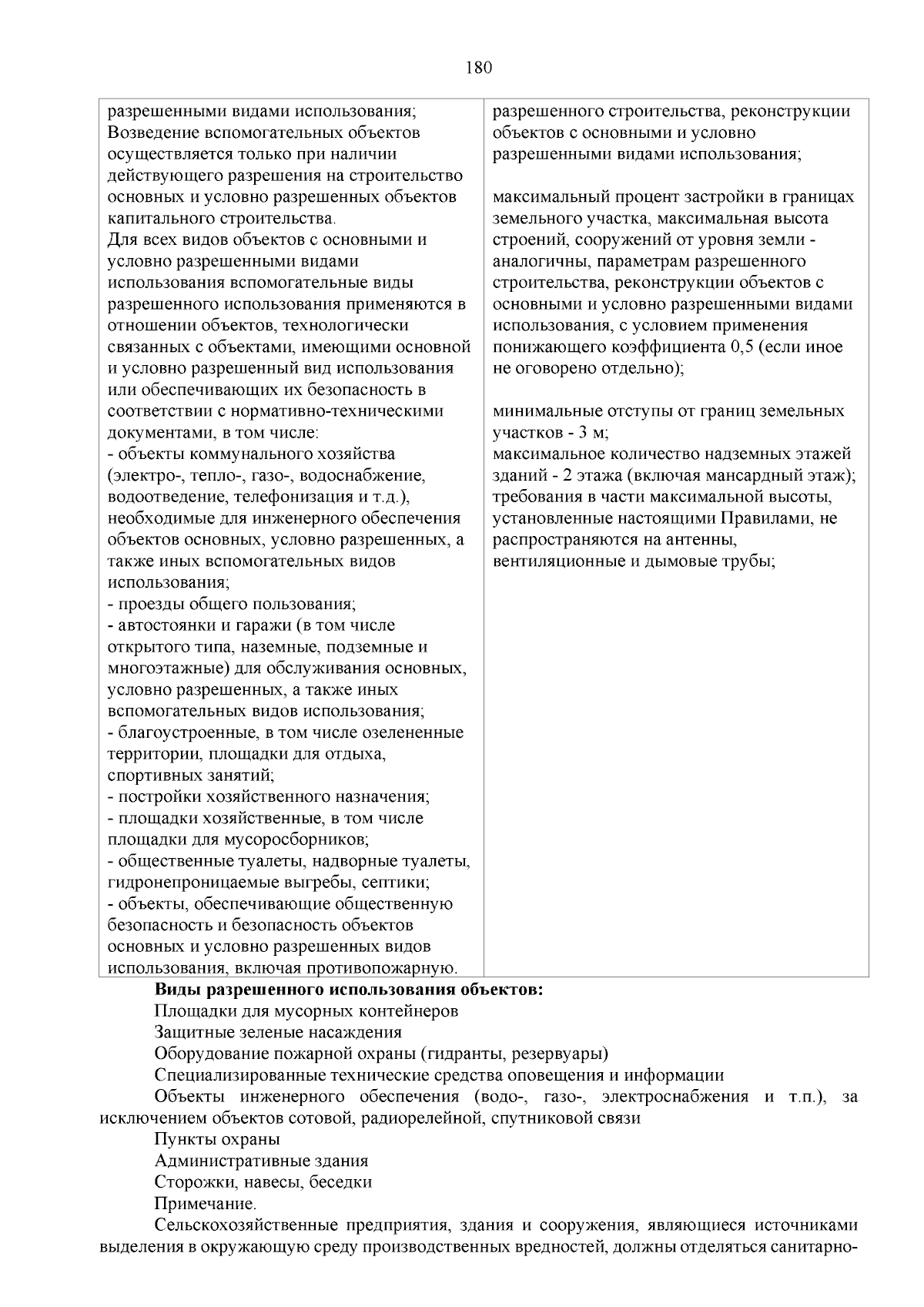 180

| разрешенными видами использования; Возведение вспомогательных объектов осуществляется только при наличии действующего разрешения на строительство основных и условно разрешенных объектов капитального строительства. Для всех видов объектов с основными и условно разрешенными видами использования вспомогательные виды разрешенного использования применяются в отношении объектов, технологически связанных с объектами, имеющими основной и условно разрешенный вид использования или обеспечивающих их безопасность в соответствии с нормативно-техническими документами, в том числе: - объекты коммунального хозяйства (электро-, тепло-, газо-, водоснабжение, водоотведение, телефонизация и т.д.), необходимые для инженерного обеспечения объектов основных, условно разрешенных, а также иных вспомогательных видов использования; - проезды общего пользования; - автостоянки и гаражи (в том числе открытого типа, наземные, подземные и многоэтажные) для обслуживания основных, условно разрешенных, а также иных вспомогательных видов использования; - благоустроенные, в том числе озелененные территории, площадки для отдыха, спортивных занятий; - постройки хозяйственного назначения; - площадки хозяйственные, в том числе площадки для мусоросборников; - общественные туалеты, надворные туалеты, гидронепроницаемые выгребы, септики; - объекты, обеспечивающие общественную безопасность и безопасность объектов основных и условно разрешенных видов использования, включая противопожарную. | разрешенного строительства, реконструкции объектов с основными и условно разрешенными видами использования; максимальный процент застройки в границах земельного участка, максимальная высота строений, сооружений от уровня земли - аналогичны, параметрам разрешенного строительства, реконструкции объектов с основными и условно разрешенными видами использования, с условием применения понижающего коэффициента 0,5 (если иное не оговорено отдельно); минимальные отступы от границ земельных участков - 3 м; максимальное количество надземных этажей зданий - 2 этажа (включая мансардный этаж); требования в части максимальной высоты, установленные настоящими Правилами, не распространяются на антенны, вентиляционные и дымовые трубы; |
|---|---|

Виды разрешенного использования объектов:

Площадки для мусорных контейнеров

Защитные зеленые насаждения

Оборудование пожарной охраны (гидранты, резервуары)

Специализированные технические средства оповещения и информации

Объекты инженерного обеспечения (водо-, газо-, электроснабжения и т.п.), за исключением объектов сотовой, радиорелейной, спутниковой связи

Пункты охраны

Административные здания

Сторожки, навесы, беседки

Примечание.

Сельскохозяйственные предприятия, здания и сооружения, являющиеся источниками выделения в окружающую среду производственных вредностей, должны отделяться санитарно-